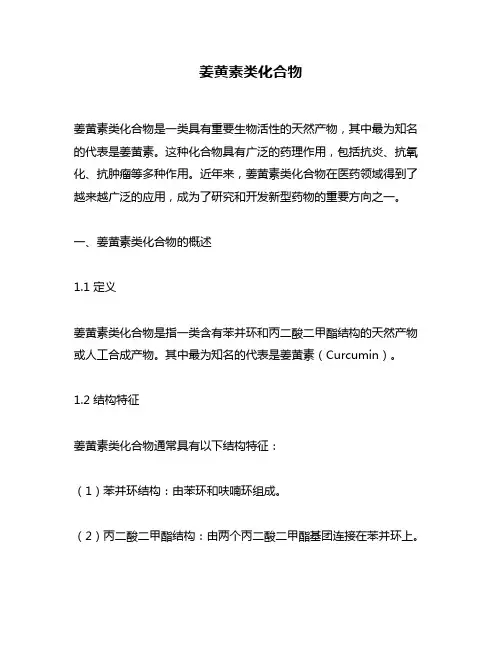 姜黄素类化合物

姜黄素类化合物是一类具有重要生物活性的天然产物，其中最为知名的代表是姜黄素。这种化合物具有广泛的药理作用，包括抗炎、抗氧化、抗肿瘤等多种作用。近年来，姜黄素类化合物在医药领域得到了越来越广泛的应用，成为了研究和开发新型药物的重要方向之一。

一、姜黄素类化合物的概述

1.1 定义

姜黄素类化合物是指一类含有苯并环和丙二酸二甲酯结构的天然产物或人工合成产物。其中最为知名的代表是姜黄素（Curcumin）。

1.2 结构特征

姜黄素类化合物通常具有以下结构特征：

（1）苯并环结构：由苯环和呋喃环组成。

（2）丙二酸二甲酯结构：由两个丙二酸二甲酯基团连接在苯并环上。